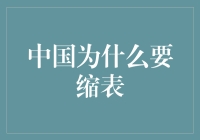 中国为什么要缩表